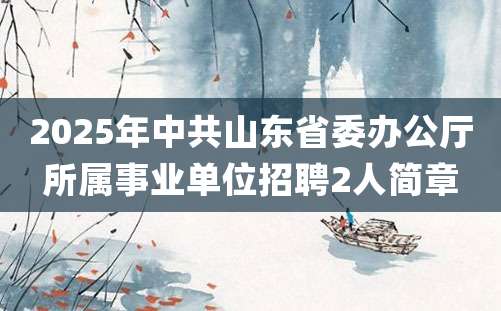 2025年中共山东省委办公厅所属事业单位招聘2人简章